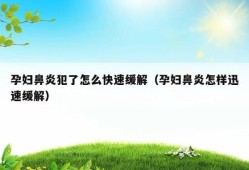 孕妇鼻炎犯了怎么快速缓解（孕妇鼻炎怎样迅速缓解）